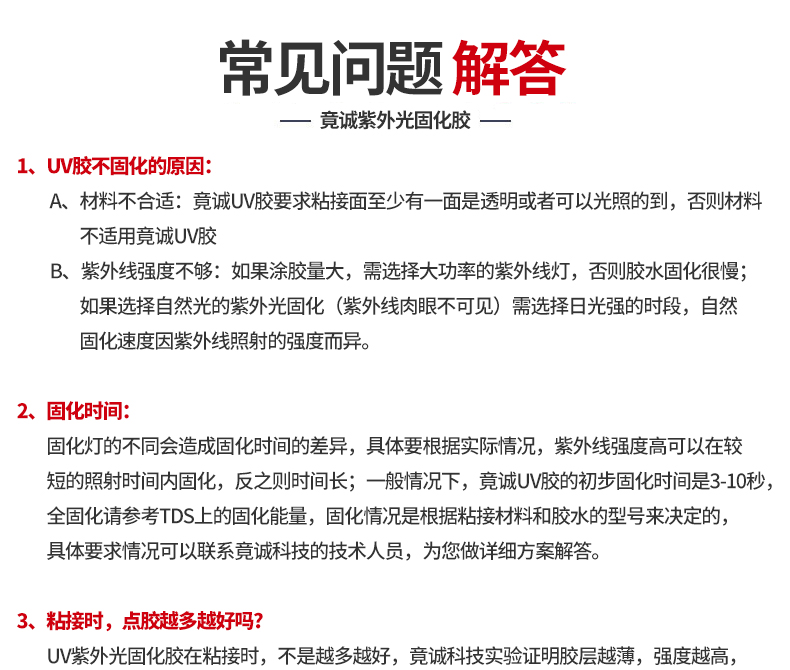 常见问题 解答

— 竟诚紫外光固化胶 —

1、UV胶不固化的原因：

A、材料不合适：竟诚UV胶要求粘接面至少有一面是透明或者可以光照的到，否则材料不适用竟诚UV胶

B、紫外线强度不够：如果涂胶量大，需选择大功率的紫外线灯，否则胶水固化很慢；如果选择自然光的紫外光固化（紫外线肉眼不可见）需选择日光强的时段，自然固化速度因紫外线照射的强度而异。

2、固化时间：

固化灯的不同会造成固化时间的差异，具体要根据实际情况，紫外线强度高可以在较短的照射时间内固化，反之则时间长；一般情况下，竟诚UV胶的初步固化时间是3-10秒，全固化请参考TDS上的固化能量，固化情况是根据粘接材料和胶水的型号来决定的，具体要求情况可以联系竟诚科技的技术人员，为您做详细方案解答。

3、粘接时，点胶越多越好吗?

UV紫外光固化胶在粘接时，不是越多越好，竟诚科技实验证明胶层越薄，强度越高，